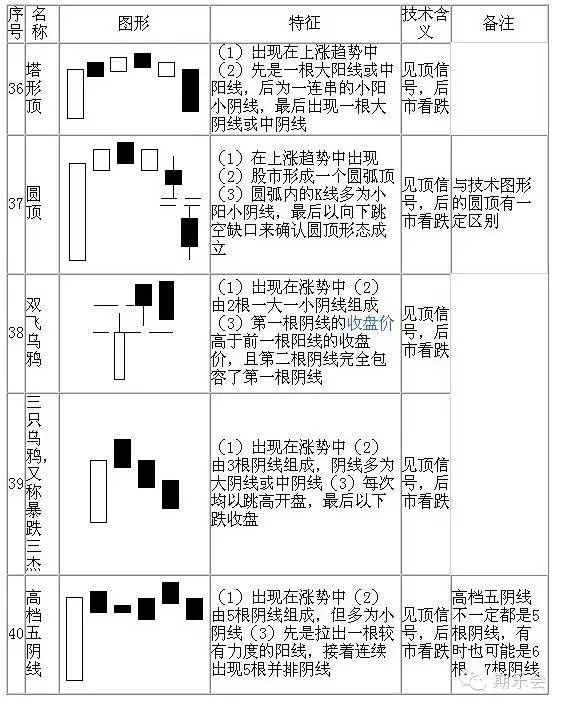 | 序号 | 名称 | 图形 | 特征 | 技术含义 | 备注 |
|---|---|---|---|---|---|
| 36 | 塔形顶 | | （1）出现在上涨趋势中（2）先是一根大阳线或中阳线，后为一连串的小阳小阴线，最后出现一根大阴线或中阴线 | 见顶信号，后市看跌 | |
| 37 | 圆顶 | | （1）在上涨趋势中出现（2）股市形成一个圆弧顶（3）圆弧内的K线多为小阳小阴线，最后以向下跳空缺口来确认圆顶形态成立 | 见顶信号，后市看跌 | 与技术图形的圆顶有一定区别 |
| 38 | 双飞乌鸦 | | （1）出现在涨势中（2）由2根一大一小阴线组成（3）第一根阴线的收盘价高于前一根阳线的收盘价，且第二根阴线完全包容了第一根阴线 | 见顶信号，后市看跌 | |
| 39 | 三只乌鸦，又称暴跌三杰 | | （1）出现在涨势中（2）由3根阴线组成，阴线多为大阴线或中阴线（3）每次均以跳高开盘，最后以下跌收盘 | 见顶信号，后市看跌 | |
| 40 | 高档五阴线 | | （1）出现在涨势中（2）由5根阴线组成，但多为小阴线（3）先是拉出一根较有力度的阳线，接着连续出现5根并排阴线 | 见顶信号，后市看跌 | 高档五阴线不一定都是5根阴线，有时也可能是6根、7根阴线 |

期乐会